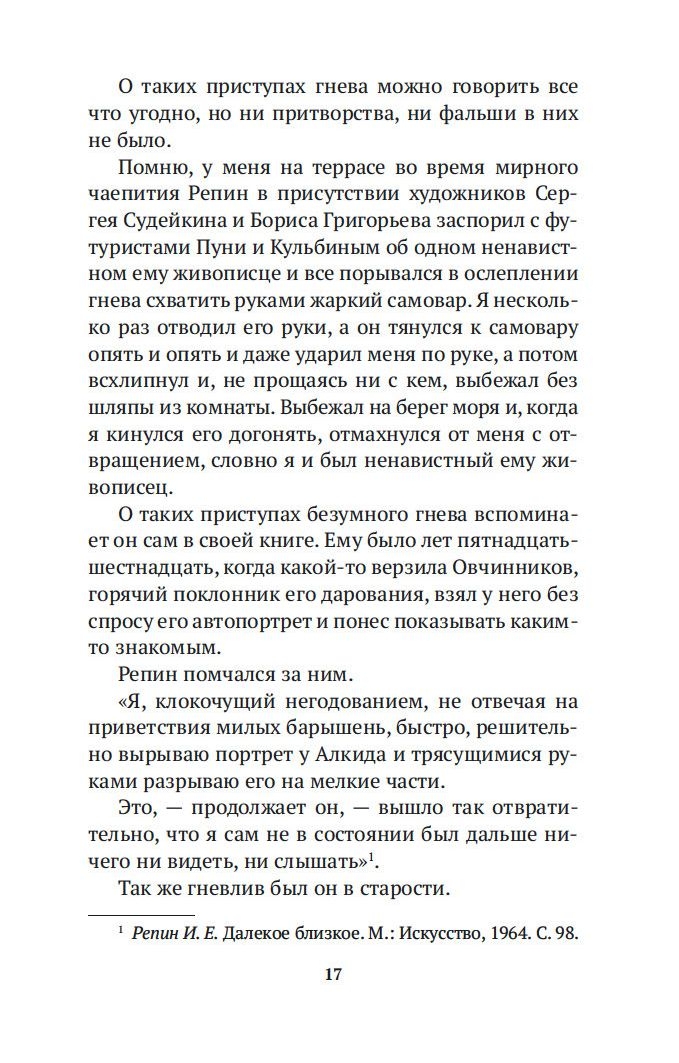 О таких приступах гнева можно говорить все что угодно, но ни притворства, ни фальши в них не было.

Помню, у меня на террасе во время мирного чаепития Репин в присутствии художников Сергея Судейкина и Бориса Григорьева заспорил с футуристами Пуни и Кульбиным об одном ненавистном ему живописце и все порывался в ослеплении гнева схватить руками жаркий самовар. Я несколько раз отводил его руки, а он тянулся к самовару опять и опять и даже ударил меня по руке, а потом всхлипнул и, не прощаясь ни с кем, выбежал без шляпы из комнаты. Выбежал на берег моря и, когда я кинулся его догонять, отмахнулся от меня с отвращением, словно я и был ненавистный ему живописец.

О таких приступах безумного гнева вспоминает он сам в своей книге. Ему было лет пятнадцать-шестнадцать, когда какой-то верзила Овчинников, горячий поклонник его дарования, взял у него без спросу его автопортрет и понес показывать каким-то знакомым.

Репин помчался за ним.

«Я, клокочущий негодованием, не отвечая на приветствия милых барышень, быстро, решительно вырываю портрет у Алкида и трясущимися руками разрываю его на мелкие части.

Это, — продолжает он, — вышло так отвратительно, что я сам не в состоянии был дальше ничего ни видеть, ни слышать»$^1$.

Так же гневлив был он в старости.

$^1$ Репин И. Е. Далекое близкое. М.: Искусство, 1964. С. 98.

17